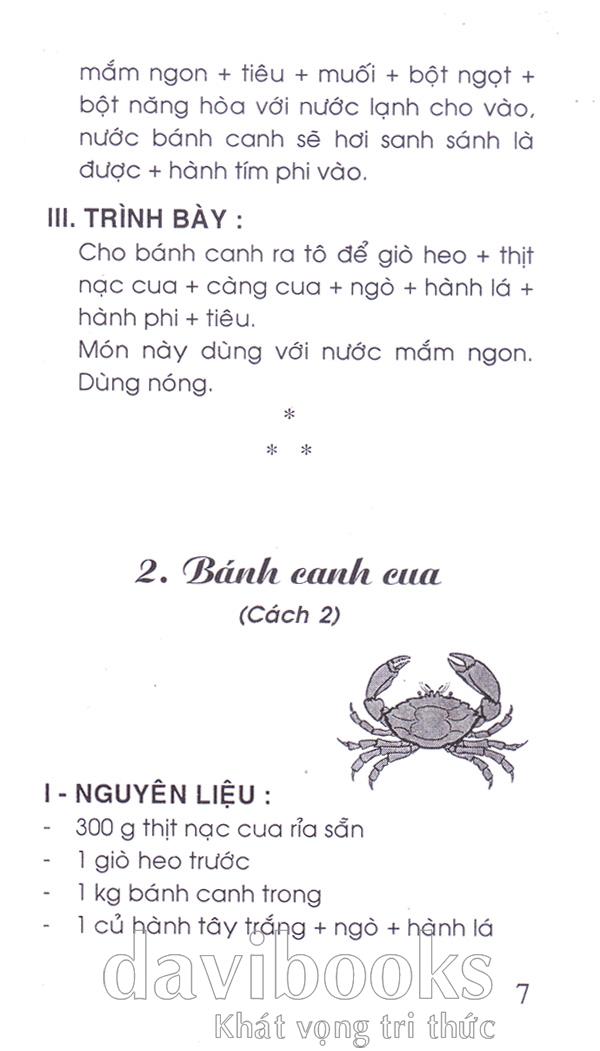 mắm ngon + tiêu + muối + bột ngọt + bột năng hòa với nước lạnh cho vào, nước bánh canh sẽ hơi sanh sánh là được + hành tím phi vào.

III. TRÌNH BÀY :
Cho bánh canh ra tô để giò heo + thịt nạc cua + càng cua + ngò + hành lá + hành phi + tiêu.
Món này dùng với nước mắm ngon. Dùng nóng.

*
* *

2. Bánh canh cua
(Cách 2)

I - NGUYÊN LIỆU :
- 300 g thịt nạc cua rỉa sẵn
- 1 giò heo trước
- 1 kg bánh canh trong
- 1 củ hành tây trắng + ngò + hành lá

davibooks
Khát vọng tri thức

7